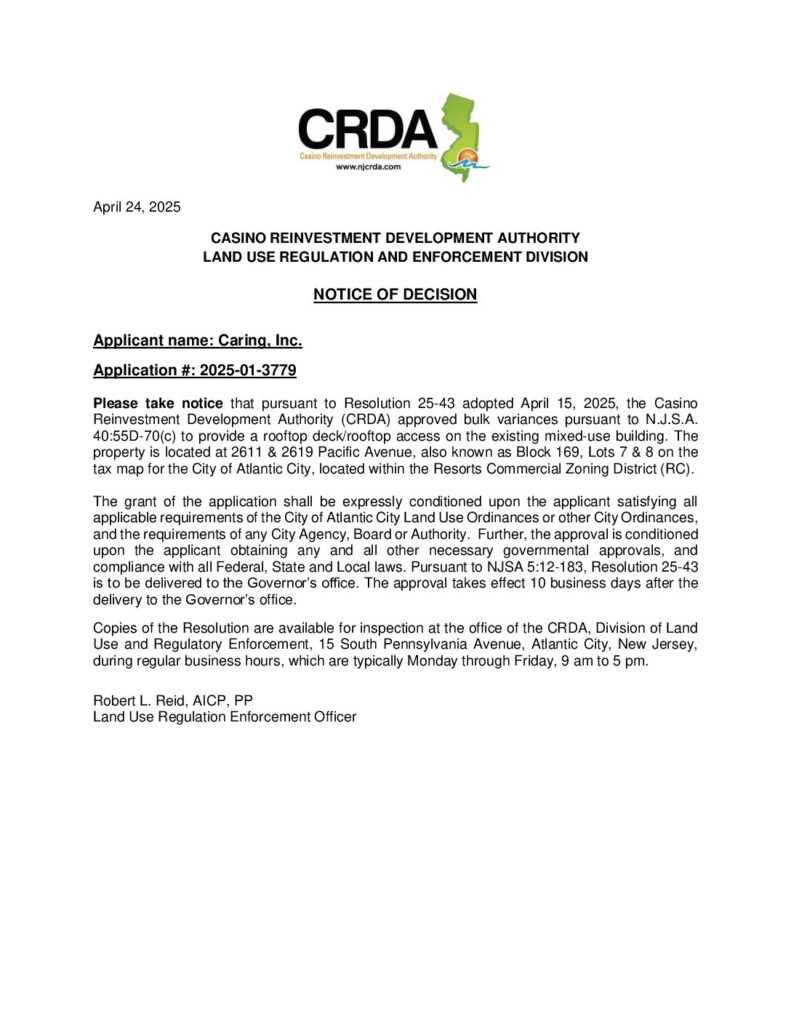 CRDA
Casino Reinvestment Development Authority
www.njcrda.com

April 24, 2025

CASINO REINVESTMENT DEVELOPMENT AUTHORITY
LAND USE REGULATION AND ENFORCEMENT DIVISION

NOTICE OF DECISION

Applicant name: Caring, Inc.

Application #: 2025-01-3779

Please take notice that pursuant to Resolution 25-43 adopted April 15, 2025, the Casino Reinvestment Development Authority (CRDA) approved bulk variances pursuant to N.J.S.A. 40:55D-70(c) to provide a rooftop deck/rooftop access on the existing mixed-use building. The property is located at 2611 & 2619 Pacific Avenue, also known as Block 169, Lots 7 & 8 on the tax map for the City of Atlantic City, located within the Resorts Commercial Zoning District (RC).

The grant of the application shall be expressly conditioned upon the applicant satisfying all applicable requirements of the City of Atlantic City Land Use Ordinances or other City Ordinances, and the requirements of any City Agency, Board or Authority. Further, the approval is conditioned upon the applicant obtaining any and all other necessary governmental approvals, and compliance with all Federal, State and Local laws. Pursuant to NJSA 5:12-183, Resolution 25-43 is to be delivered to the Governor's office. The approval takes effect 10 business days after the delivery to the Governor's office.

Copies of the Resolution are available for inspection at the office of the CRDA, Division of Land Use and Regulatory Enforcement, 15 South Pennsylvania Avenue, Atlantic City, New Jersey, during regular business hours, which are typically Monday through Friday, 9 am to 5 pm.

Robert L. Reid, AICP, PP
Land Use Regulation Enforcement Officer